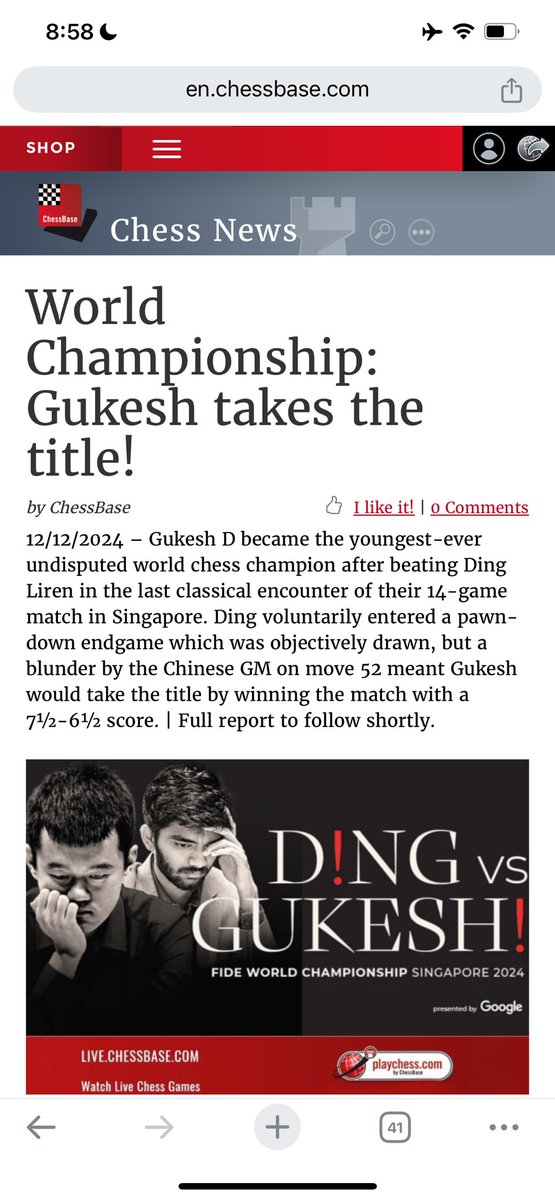 8:58

en.chessbase.com

SHOP

ChessBase

Chess News

World Championship: Gukesh takes the title!

by ChessBase

I like it! | 0 Comments

12/12/2024 – Gukesh D became the youngest-ever undisputed world chess champion after beating Ding Liren in the last classical encounter of their 14-game match in Singapore. Ding voluntarily entered a pawn-down endgame which was objectively drawn, but a blunder by the Chinese GM on move 52 meant Gukesh would take the title by winning the match with a 7½-6½ score. | Full report to follow shortly.

D!NG VS GUKESH!

FIDE WORLD CHAMPIONSHIP SINGAPORE 2024

presented by Google

LIVE.CHESSBASE.COM

Watch Live Chess Games

playchess.com by ChessBase

41